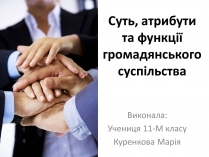 Суть, атрибути та функції громадянського суспільства

Виконала:
Учениця 11-М класу
Куренкова Марія